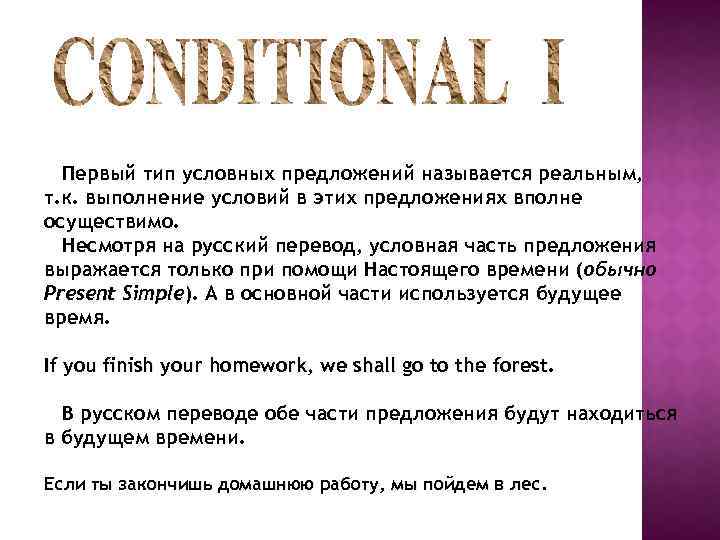 CONDITIONAL I

Первый тип условных предложений называется реальным, т.к. выполнение условий в этих предложениях вполне осуществимо.

Несмотря на русский перевод, условная часть предложения выражается только при помощи Настоящего времени (обычно Present Simple). А в основной части используется будущее время.

If you finish your homework, we shall go to the forest.

В русском переводе обе части предложения будут находиться в будущем времени.

Если ты закончишь домашнюю работу, мы пойдем в лес.